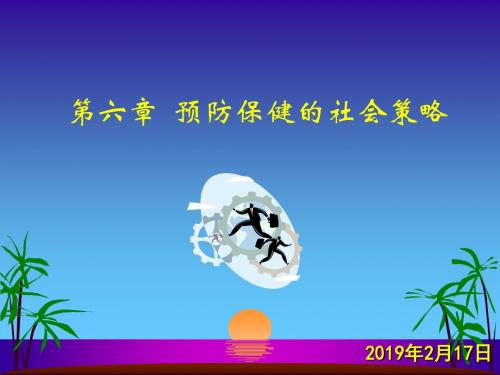 第六章 预防保健的社会策略

2019年2月17日